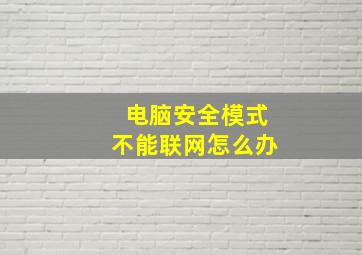 电脑安全模式
不能联网怎么办